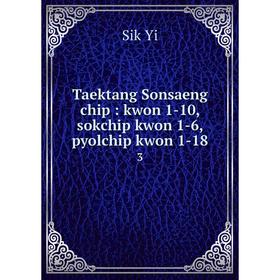 Sik Yi

Taektang Sonsaeng chip : kwon 1-10, sokchip kwon 1-6, pyolchip kwon 1-18

3